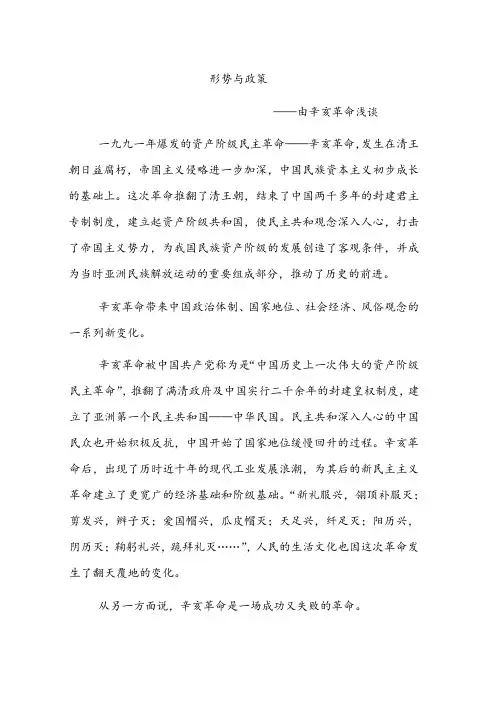 形势与政策

——由辛亥革命浅谈

一九九一年爆发的资产阶级民主革命——辛亥革命，发生在清王朝日益腐朽，帝国主义侵略进一步加深，中国民族资本主义初步成长的基础上。这次革命推翻了清王朝，结束了中国两千多年的封建君主专制制度，建立起资产阶级共和国，使民主共和观念深入人心，打击了帝国主义势力，为我国民族资产阶级的发展创造了客观条件，并成为当时亚洲民族解放运动的重要组成部分，推动了历史的前进。

辛亥革命带来中国政治体制、国家地位、社会经济、风俗观念的一系列新变化。

辛亥革命被中国共产党称为是“中国历史上一次伟大的资产阶级民主革命”，推翻了满清政府及中国实行二千余年的封建皇权制度，建立了亚洲第一个民主共和国——中华民国。民主共和深入人心的中国民众也开始积极反抗，中国开始了国家地位缓慢回升的过程。辛亥革命后，出现了历时近十年的现代工业发展浪潮，为其后的新民主主义革命建立了更宽广的经济基础和阶级基础。“新礼服兴，翎顶补服灭；剪发兴，辫子灭；爱国帽兴，瓜皮帽灭；天足兴，纤足灭；阳历兴，阴历灭；鞠躬礼兴，跪拜礼灭……”，人民的生活文化也因这次革命发生了翻天覆地的变化。

从另一方面说，辛亥革命是一场成功又失败的革命。